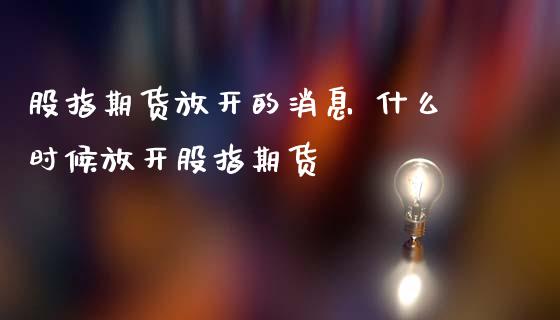 股指期货放开的消息 什么时候放开股指期货